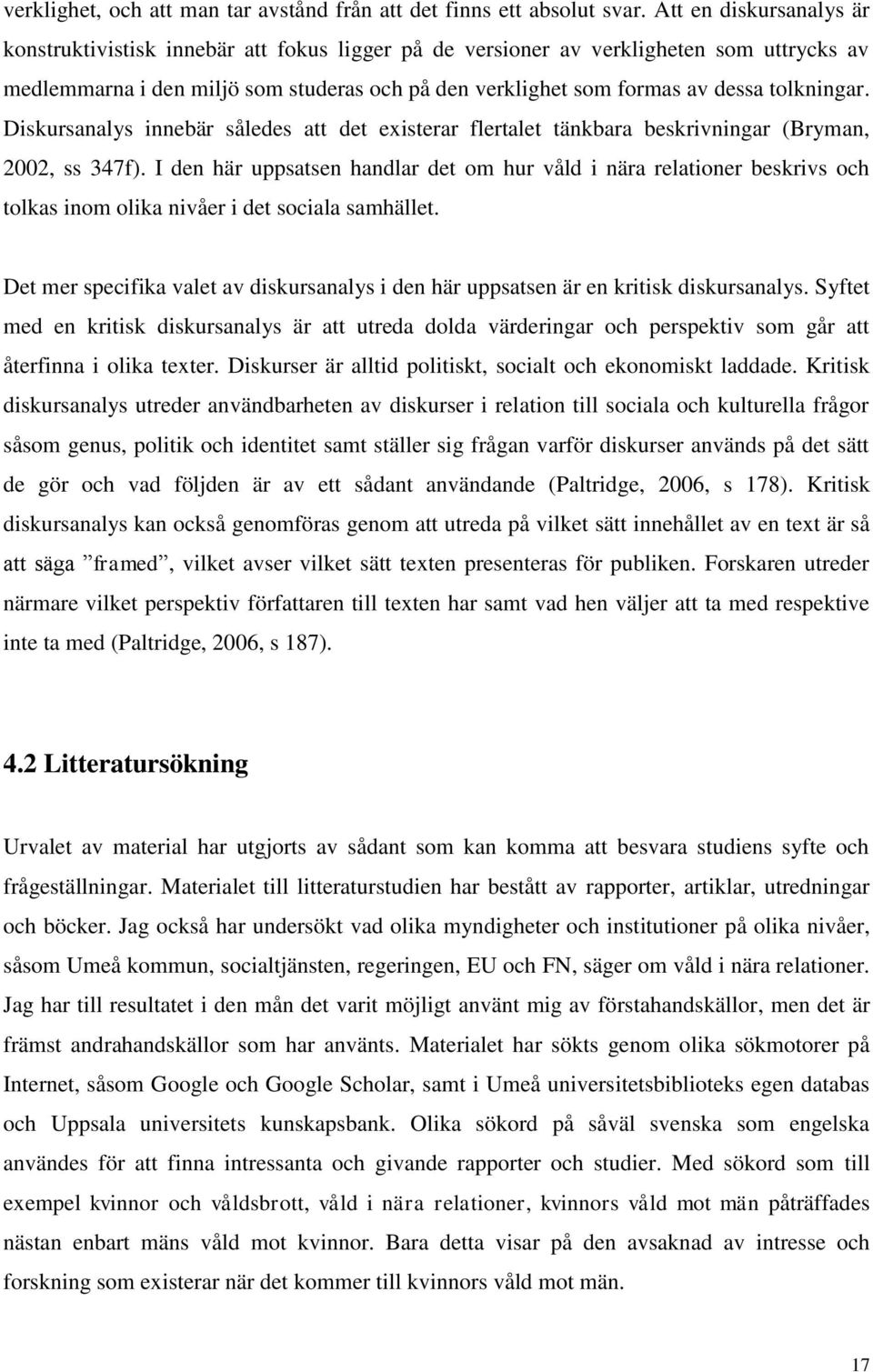 verklighet, och att man tar avstånd från att det finns ett absolut svar. Att en diskursanalys är konstruktivistisk innebär att fokus ligger på de versioner av verkligheten som uttrycks av medlemmarna i den miljö som studeras och på den verklighet som formas av dessa tolkningar. Diskursanalys innebär således att det existerar flertalet tänkbara beskrivningar (Bryman, 2002, ss 347f). I den här uppsatsen handlar det om hur våld i nära relationer beskrivs och tolkas inom olika nivåer i det sociala samhället.

Det mer specifika valet av diskursanalys i den här uppsatsen är en kritisk diskursanalys. Syftet med en kritisk diskursanalys är att utreda dolda värderingar och perspektiv som går att återfinna i olika texter. Diskurser är alltid politiskt, socialt och ekonomiskt laddade. Kritisk diskursanalys utreder användbarheten av diskurser i relation till sociala och kulturella frågor såsom genus, politik och identitet samt ställer sig frågan varför diskurser används på det sätt de gör och vad följden är av ett sådant användande (Paltridge, 2006, s 178). Kritisk diskursanalys kan också genomföras genom att utreda på vilket sätt innehållet av en text är så att säga ”framed”, vilket avser vilket sätt texten presenteras för publiken. Forskaren utreder närmare vilket perspektiv författaren till texten har samt vad hen väljer att ta med respektive inte ta med (Paltridge, 2006, s 187).

4.2 Litteratursökning

Urvalet av material har utgjorts av sådant som kan komma att besvara studiens syfte och frågeställningar. Materialet till litteraturstudien har bestått av rapporter, artiklar, utredningar och böcker. Jag också har undersökt vad olika myndigheter och institutioner på olika nivåer, såsom Umeå kommun, socialtjänsten, regeringen, EU och FN, säger om våld i nära relationer. Jag har till resultatet i den mån det varit möjligt använt mig av förstahandskällor, men det är främst andrahandskällor som har använts. Materialet har sökts genom olika sökmotorer på Internet, såsom Google och Google Scholar, samt i Umeå universitetsbiblioteks egen databas och Uppsala universitets kunskapsbank. Olika sökord på såväl svenska som engelska användes för att finna intressanta och givande rapporter och studier. Med sökord som till exempel kvinnor och våldsbrott, våld i nära relationer, kvinnors våld mot män påträffades nästan enbart mäns våld mot kvinnor. Bara detta visar på den avsaknad av intresse och forskning som existerar när det kommer till kvinnors våld mot män.

17